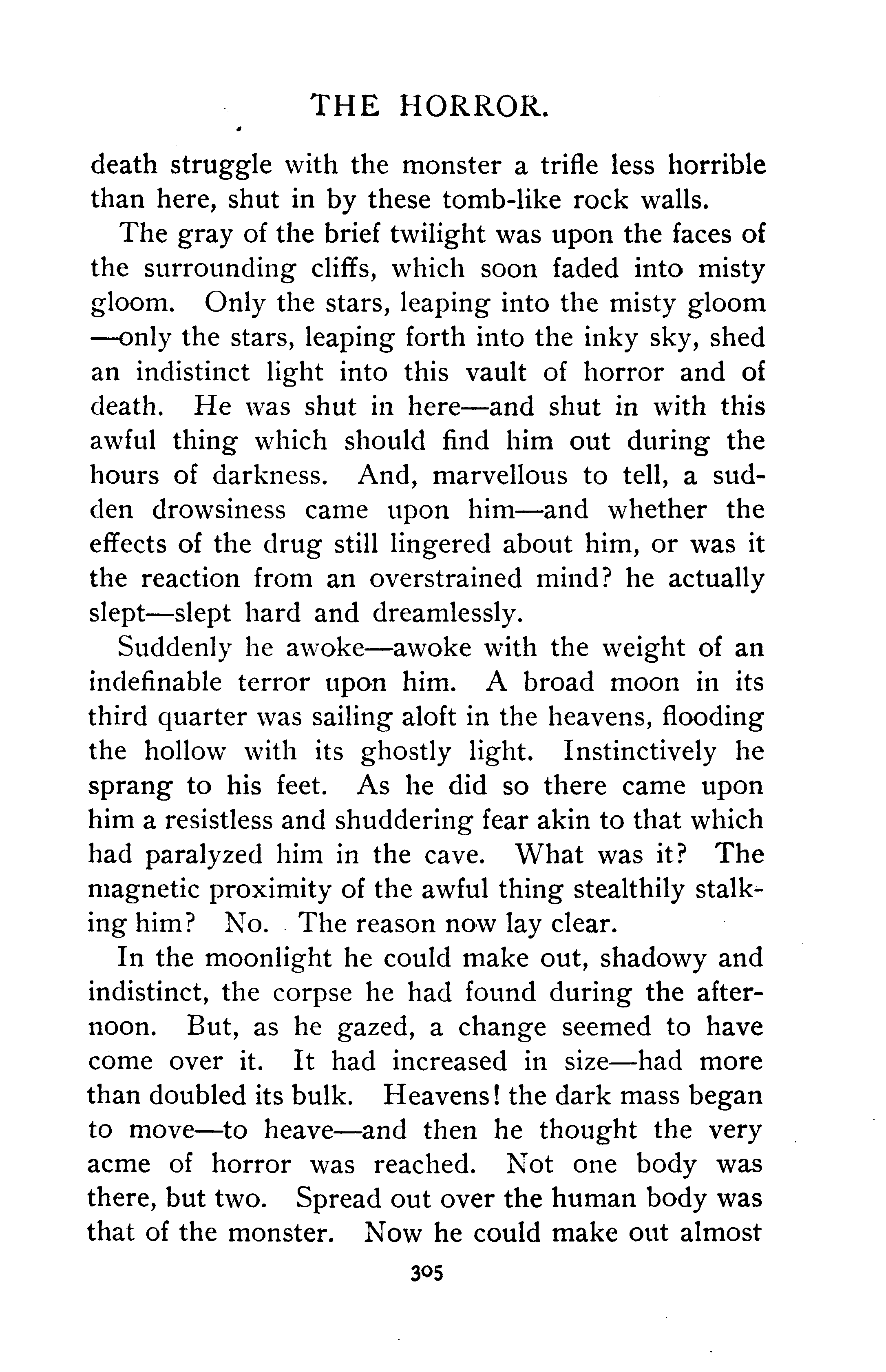 THE HORROR.

death struggle with the monster a trifle less horrible than here, shut in by these tomb-like rock walls.

The gray of the brief twilight was upon the faces of the surrounding cliffs, which soon faded into misty gloom. Only the stars, leaping into the misty gloom —only the stars, leaping forth into the inky sky, shed an indistinct light into this vault of horror and of death. He was shut in here—and shut in with this awful thing which should find him out during the hours of darkness. And, marvellous to tell, a sudden drowsiness came upon him—and whether the effects of the drug still lingered about him, or was it the reaction from an overstrained mind? he actually slept—slept hard and dreamlessly.

Suddenly he awoke—awoke with the weight of an indefinable terror upon him. A broad moon in its third quarter was sailing aloft in the heavens, flooding the hollow with its ghostly light. Instinctively he sprang to his feet. As he did so there came upon him a resistless and shuddering fear akin to that which had paralyzed him in the cave. What was it? The magnetic proximity of the awful thing stealthily stalking him? No. The reason now lay clear.

In the moonlight he could make out, shadowy and indistinct, the corpse he had found during the afternoon. But, as he gazed, a change seemed to have come over it. It had increased in size—had more than doubled its bulk. Heavens! the dark mass began to move—to heave—and then he thought the very acme of horror was reached. Not one body was there, but two. Spread out over the human body was that of the monster. Now he could make out almost

305